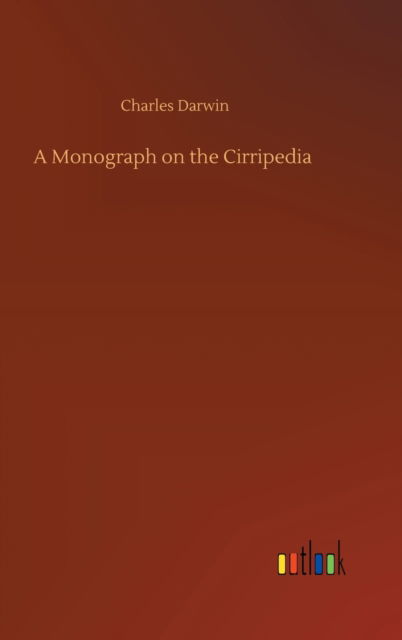 Charles Darwin

A Monograph on the Cirripedia

outlook